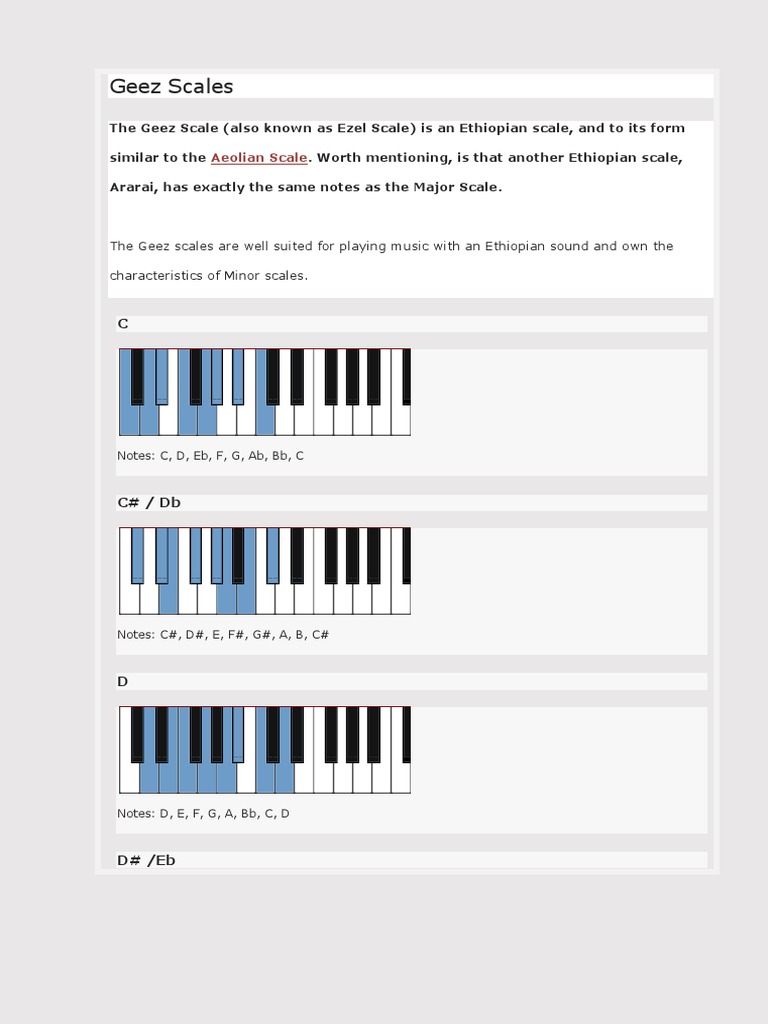 Geez Scales

The Geez Scale (also known as Ezel Scale) is an Ethiopian scale, and to its form similar to the Aeolian Scale. Worth mentioning, is that another Ethiopian scale, Ararai, has exactly the same notes as the Major Scale.

The Geez scales are well suited for playing music with an Ethiopian sound and own the characteristics of Minor scales.

C

Notes: C, D, Eb, F, G, Ab, Bb, C

C# / Db

Notes: C#, D#, E, F#, G#, A, B, C#

D

Notes: D, E, F, G, A, Bb, C, D

D# /Eb